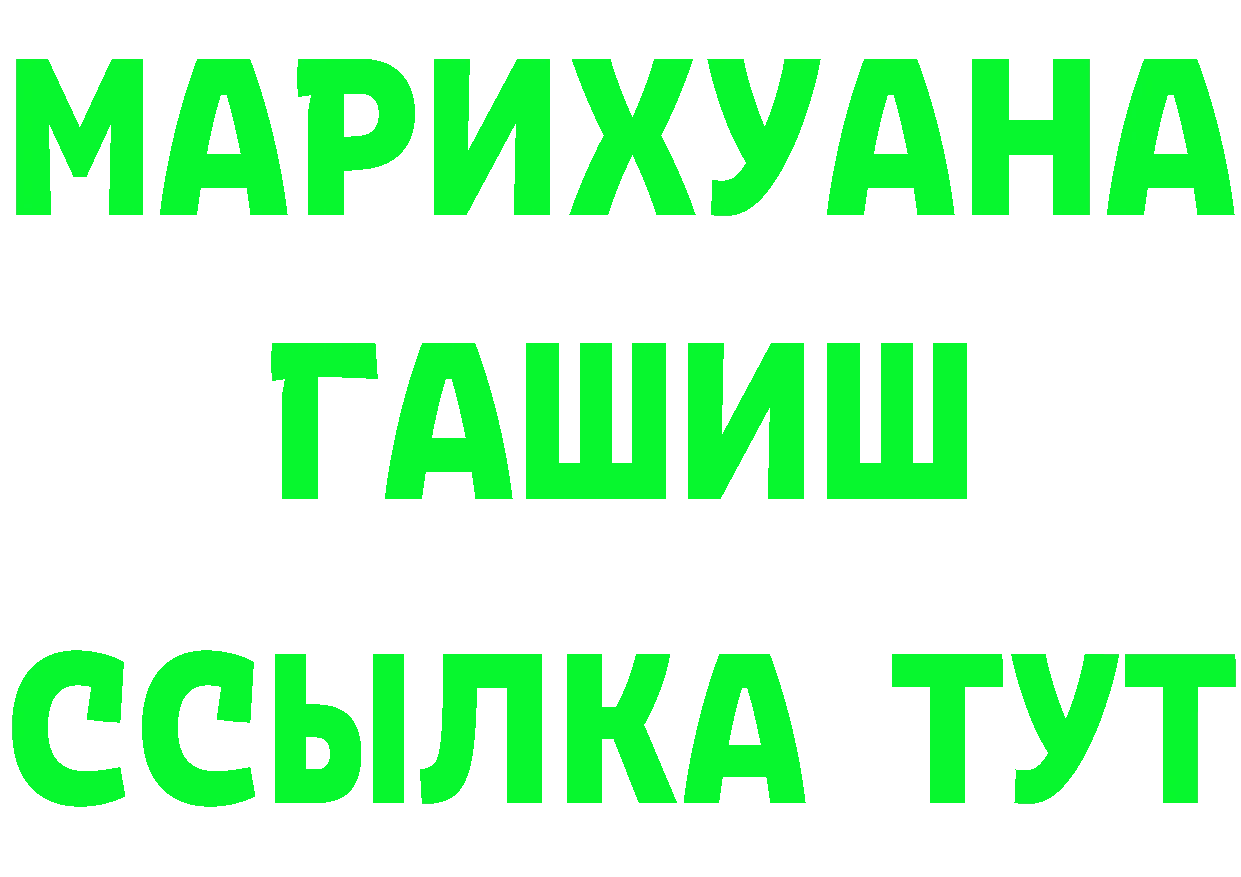 МАРИХУАНА
ГАШИШ
ССЫЛКА ТУТ